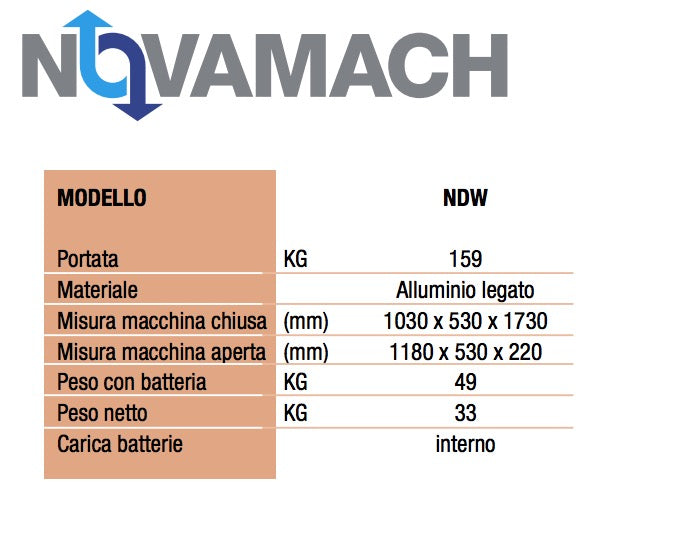 NOVAMACH

| MODELLO | | NDW |
|---|---|---|
| Portata | KG | 159 |
| Materiale | | Alluminio legato |
| Misura macchina chiusa | (mm) | 1030 x 530 x 1730 |
| Misura macchina aperta | (mm) | 1180 x 530 x 220 |
| Peso con batteria | KG | 49 |
| Peso netto | KG | 33 |
| Carica batterie | | interno |